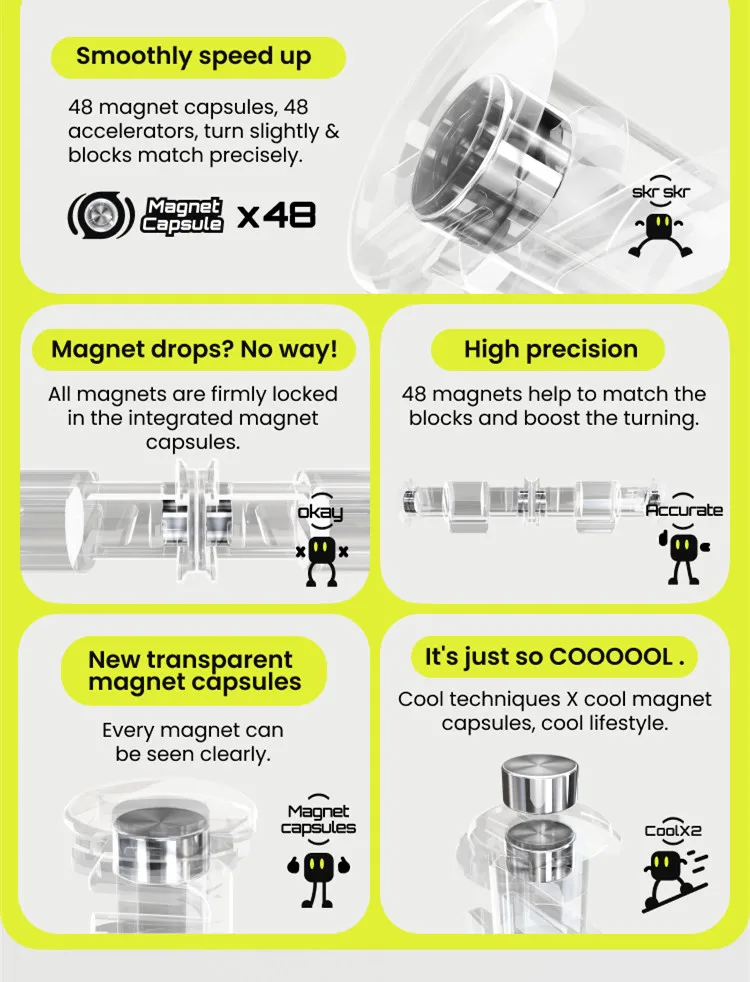 Smoothly speed up

48 magnet capsules, 48 accelerators, turn slightly & blocks match precisely.

Magnet Capsule x48

skr skr

Magnet drops? No way!

All magnets are firmly locked in the integrated magnet capsules.

okay

High precision

48 magnets help to match the blocks and boost the turning.

Accurate

New transparent magnet capsules

Every magnet can be seen clearly.

Magnet capsules

It's just so COOOOOL .

Cool techniques X cool magnet capsules, cool lifestyle.

CoolX2